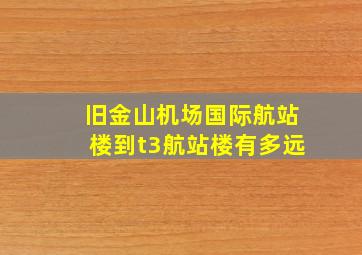 旧金山机场国际航站楼到t3航站楼有多远